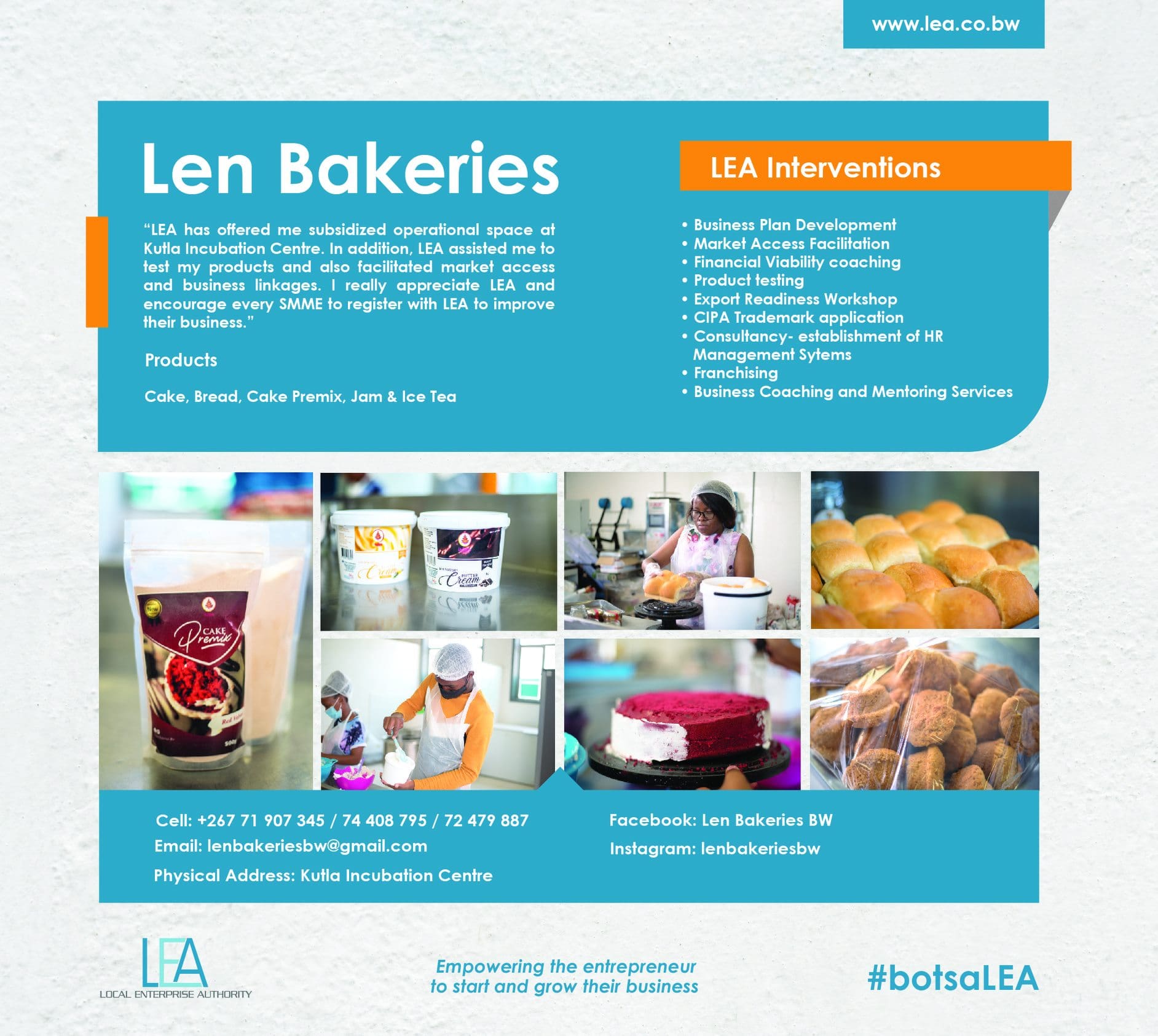 www.lea.co.bw

Len Bakeries

"LEA has offered me subsidized operational space at Kutla Incubation Centre. In addition, LEA assisted me to test my products and also facilitated market access and business linkages. I really appreciate LEA and encourage every SMME to register with LEA to improve their business."

Products

Cake, Bread, Cake Premix, Jam & Ice Tea

LEA Interventions

• Business Plan Development
• Market Access Facilitation
• Financial Viability coaching
• Product testing
• Export Readiness Workshop
• CIPA Trademark application
• Consultancy- establishment of HR Management Sytems
• Franchising
• Business Coaching and Mentoring Services

CAKE Premix

Red Velvet

500g

Cream

BUTTER Cream

Cell: +267 71 907 345 / 74 408 795 / 72 479 887
Email: lenbakeriesbw@gmail.com
Physical Address: Kutla Incubation Centre

Facebook: Len Bakeries BW
Instagram: lenbakeriesbw

LEA
LOCAL ENTERPRISE AUTHORITY

Empowering the entrepreneur to start and grow their business

#botsaLEA